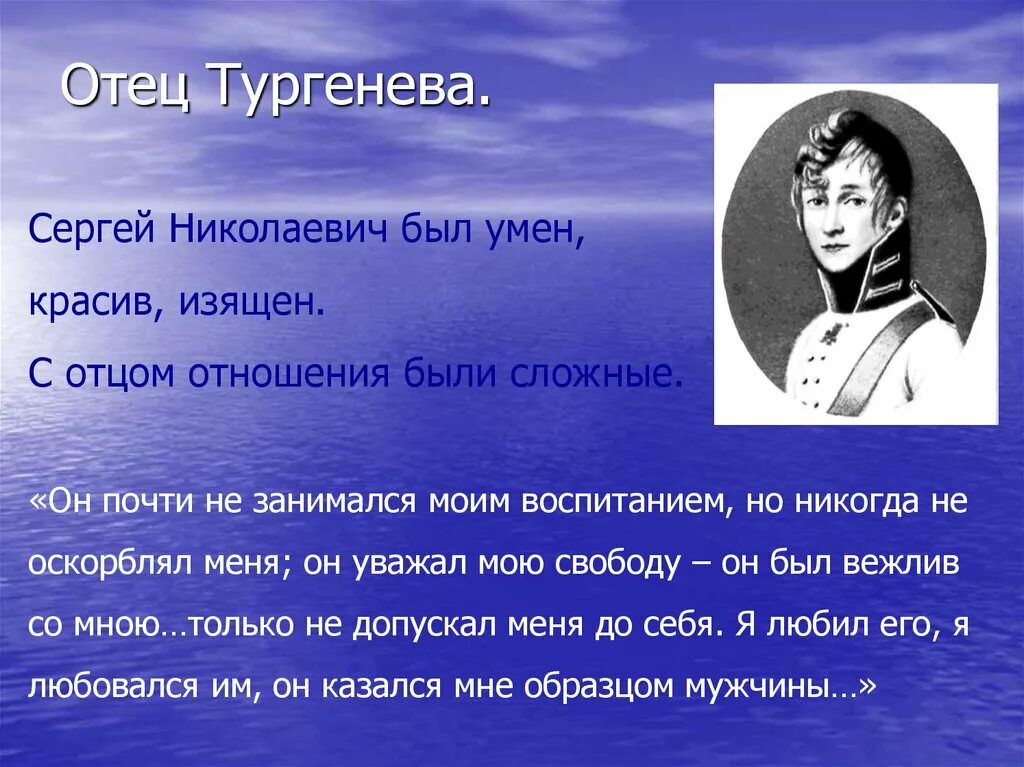 Отец Тургенева.

Сергей Николаевич был умен, красив, изящен.

С отцом отношения были сложные.

«Он почти не занимался моим воспитанием, но никогда не оскорблял меня; он уважал мою свободу – он был вежлив со мною…только не допускал меня до себя. Я любил его, я любовался им, он казался мне образцом мужчины…»